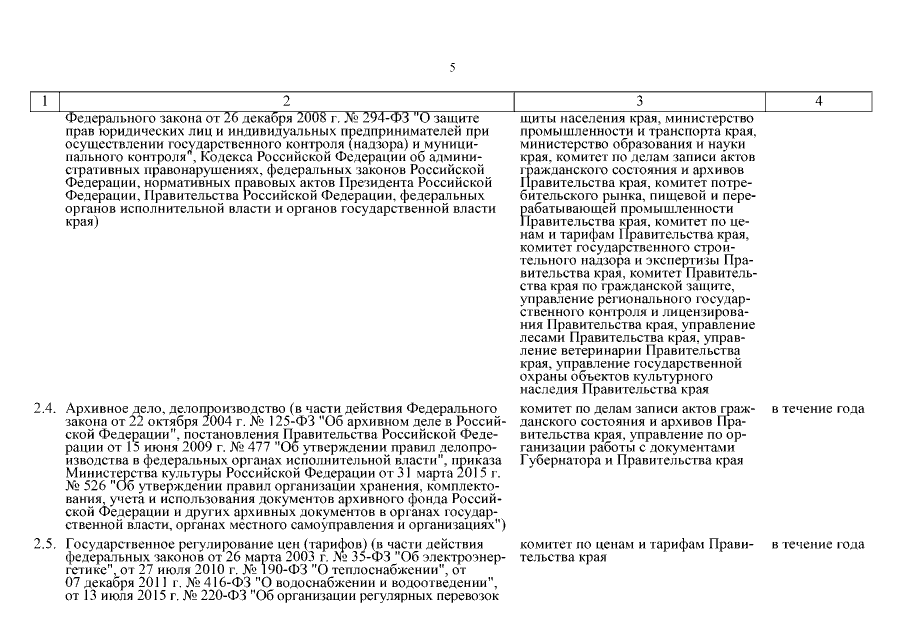 5

| 1 | 2 | 3 | 4 |
|---|---|---|---|
| | Федерального закона от 26 декабря 2008 г. № 294-ФЗ "О защите прав юридических лиц и индивидуальных предпринимателей при осуществлении государственного контроля (надзора) и муниципального контроля", Кодекса Российской Федерации об административных правонарушениях, федеральных законов Российской Федерации, нормативных правовых актов Президента Российской Федерации, Правительства Российской Федерации, федеральных органов исполнительной власти и органов государственной власти края) | щиты населения края, министерство промышленности и транспорта края, министерство образования и науки края, комитет по делам записи актов гражданского состояния и архивов Правительства края, комитет потребительского рынка, пищевой и перерабатывающей промышленности Правительства края, комитет по ценам и тарифам Правительства края, комитет государственного строительного надзора и экспертизы Правительства края, комитет Правительства края по гражданской защите, управление регионального государственного контроля и лицензирования Правительства края, управление лесами Правительства края, управление ветеринарии Правительства края, управление государственной охраны объектов культурного наследия Правительства края | |
| 2.4. | Архивное дело, делопроизводство (в части действия Федерального закона от 22 октября 2004 г. № 125-ФЗ "Об архивном деле в Российской Федерации", постановления Правительства Российской Федерации от 15 июня 2009 г. № 477 "Об утверждении правил делопроизводства в федеральных органах исполнительной власти", приказа Министерства культуры Российской Федерации от 31 марта 2015 г. № 526 "Об утверждении правил организации хранения, комплектования, учета и использования документов архивного фонда Российской Федерации и других архивных документов в органах государственной власти, органах местного самоуправления и организациях") | комитет по делам записи актов гражданского состояния и архивов Правительства края, управление по организации работы с документами Губернатора и Правительства края | в течение года |
| 2.5. | Государственное регулирование цен (тарифов) (в части действия федеральных законов от 26 марта 2003 г. № 35-ФЗ "Об электроэнергетике", от 27 июля 2010 г. № 190-ФЗ "О теплоснабжении", от 07 декабря 2011 г. № 416-ФЗ "О водоснабжении и водоотведении", от 13 июля 2015 г. № 220-ФЗ "Об организации регулярных перевозок | комитет по ценам и тарифам Правительства края | в течение года |